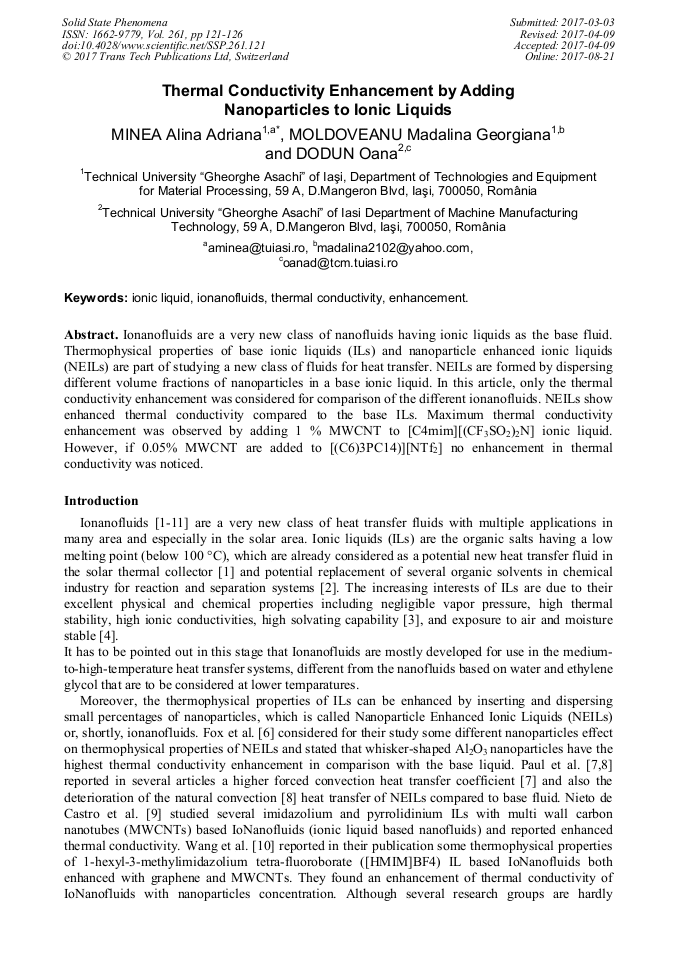 Solid State Phenomena
ISSN: 1662-9779, Vol. 261, pp 121-126
doi:10.4028/www.scientific.net/SSP.261.121
© 2017 Trans Tech Publications Ltd, Switzerland

Submitted: 2017-03-03
Revised: 2017-04-09
Accepted: 2017-04-09
Online: 2017-08-21

Thermal Conductivity Enhancement by Adding Nanoparticles to Ionic Liquids

MINEA Alina Adriana$^{1,a*}$, MOLDOVEANU Madalina Georgiana$^{1,b}$ and DODUN Oana$^{2,c}$

$^1$Technical University "Gheorghe Asachi" of Iaşi, Department of Technologies and Equipment for Material Processing, 59 A, D.Mangeron Blvd, Iaşi, 700050, România

$^2$Technical University "Gheorghe Asachi" of Iasi Department of Machine Manufacturing Technology, 59 A, D.Mangeron Blvd, Iaşi, 700050, România

$^a$aminea@tuiasi.ro, $^b$madalina2102@yahoo.com, $^c$oanad@tcm.tuiasi.ro

Keywords: ionic liquid, ionanofluids, thermal conductivity, enhancement.

Abstract. Ionanofluids are a very new class of nanofluids having ionic liquids as the base fluid. Thermophysical properties of base ionic liquids (ILs) and nanoparticle enhanced ionic liquids (NEILs) are part of studying a new class of fluids for heat transfer. NEILs are formed by dispersing different volume fractions of nanoparticles in a base ionic liquid. In this article, only the thermal conductivity enhancement was considered for comparison of the different ionanofluids. NEILs show enhanced thermal conductivity compared to the base ILs. Maximum thermal conductivity enhancement was observed by adding 1 % MWCNT to [C4mim][$(CF_3SO_2)_2N$] ionic liquid. However, if 0.05% MWCNT are added to [(C6)3PC14)][$NTf_2$] no enhancement in thermal conductivity was noticed.

Introduction

Ionanofluids [1-11] are a very new class of heat transfer fluids with multiple applications in many area and especially in the solar area. Ionic liquids (ILs) are the organic salts having a low melting point (below 100 °C), which are already considered as a potential new heat transfer fluid in the solar thermal collector [1] and potential replacement of several organic solvents in chemical industry for reaction and separation systems [2]. The increasing interests of ILs are due to their excellent physical and chemical properties including negligible vapor pressure, high thermal stability, high ionic conductivities, high solvating capability [3], and exposure to air and moisture stable [4].
It has to be pointed out in this stage that Ionanofluids are mostly developed for use in the medium-to-high-temperature heat transfer systems, different from the nanofluids based on water and ethylene glycol that are to be considered at lower temparatures.

Moreover, the thermophysical properties of ILs can be enhanced by inserting and dispersing small percentages of nanoparticles, which is called Nanoparticle Enhanced Ionic Liquids (NEILs) or, shortly, ionanofluids. Fox et al. [6] considered for their study some different nanoparticles effect on thermophysical properties of NEILs and stated that whisker-shaped $Al_2O_3$ nanoparticles have the highest thermal conductivity enhancement in comparison with the base liquid. Paul et al. [7,8] reported in several articles a higher forced convection heat transfer coefficient [7] and also the deterioration of the natural convection [8] heat transfer of NEILs compared to base fluid. Nieto de Castro et al. [9] studied several imidazolium and pyrrolidinium ILs with multi wall carbon nanotubes (MWCNTs) based IoNanofluids (ionic liquid based nanofluids) and reported enhanced thermal conductivity. Wang et al. [10] reported in their publication some thermophysical properties of 1-hexyl-3-methylimidazolium tetra-fluoroborate ([HMIM]BF4) IL based IoNanofluids both enhanced with graphene and MWCNTs. They found an enhancement of thermal conductivity of IoNanofluids with nanoparticles concentration. Although several research groups are hardly